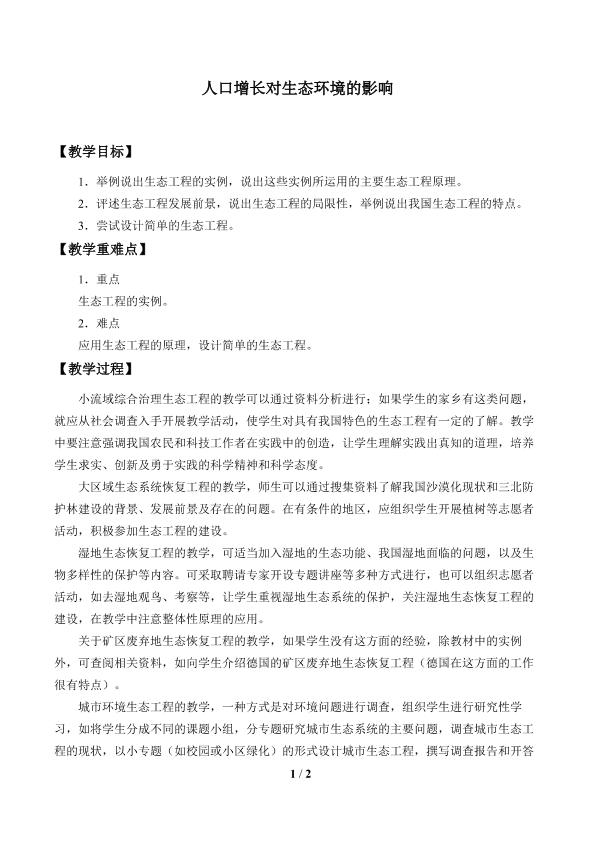 人口增长对生态环境的影响

【教学目标】

1．举例说出生态工程的实例，说出这些实例所运用的主要生态工程原理。

2．评述生态工程发展前景，说出生态工程的局限性，举例说出我国生态工程的特点。

3．尝试设计简单的生态工程。

【教学重难点】

1．重点

生态工程的实例。

2．难点

应用生态工程的原理，设计简单的生态工程。

【教学过程】

小流域综合治理生态工程的教学可以通过资料分析进行；如果学生的家乡有这类问题，就应从社会调查入手开展教学活动，使学生对具有我国特色的生态工程有一定的了解。教学中要注意强调我国农民和科技工作者在实践中的创造，让学生理解实践出真知的道理，培养学生求实、创新及勇于实践的科学精神和科学态度。

大区域生态系统恢复工程的教学，师生可以通过搜集资料了解我国沙漠化现状和三北防护林建设的背景、发展前景及存在的问题。在有条件的地区，应组织学生开展植树等志愿者活动，积极参加生态工程的建设。

湿地生态恢复工程的教学，可适当加入湿地的生态功能、我国湿地面临的问题，以及生物多样性的保护等内容。可采取聘请专家开设专题讲座等多种方式进行，也可以组织志愿者活动，如去湿地观鸟、考察等，让学生重视湿地生态系统的保护，关注湿地生态恢复工程的建设，在教学中注意整体性原理的应用。

关于矿区废弃地生态恢复工程的教学，如果学生没有这方面的经验，除教材中的实例外，可查阅相关资料，如向学生介绍德国的矿区废弃地生态恢复工程（德国在这方面的工作很有特点）。

城市环境生态工程的教学，一种方式是对环境问题进行调查，组织学生进行研究性学习，如将学生分成不同的课题小组，分专题研究城市生态系统的主要问题，调查城市生态工程的现状，以小专题（如校园或小区绿化）的形式设计城市生态工程，撰写调查报告和开答

1 / 2